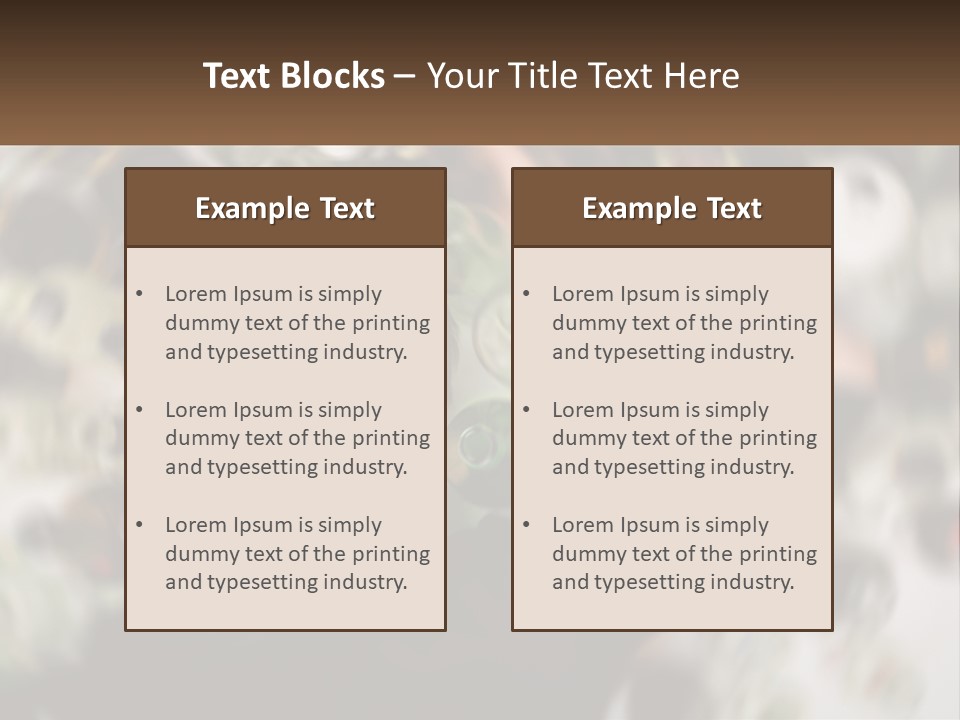 Text Blocks – Your Title Text Here

Example Text

• Lorem Ipsum is simply dummy text of the printing and typesetting industry.

• Lorem Ipsum is simply dummy text of the printing and typesetting industry.

• Lorem Ipsum is simply dummy text of the printing and typesetting industry.

Example Text

• Lorem Ipsum is simply dummy text of the printing and typesetting industry.

• Lorem Ipsum is simply dummy text of the printing and typesetting industry.

• Lorem Ipsum is simply dummy text of the printing and typesetting industry.